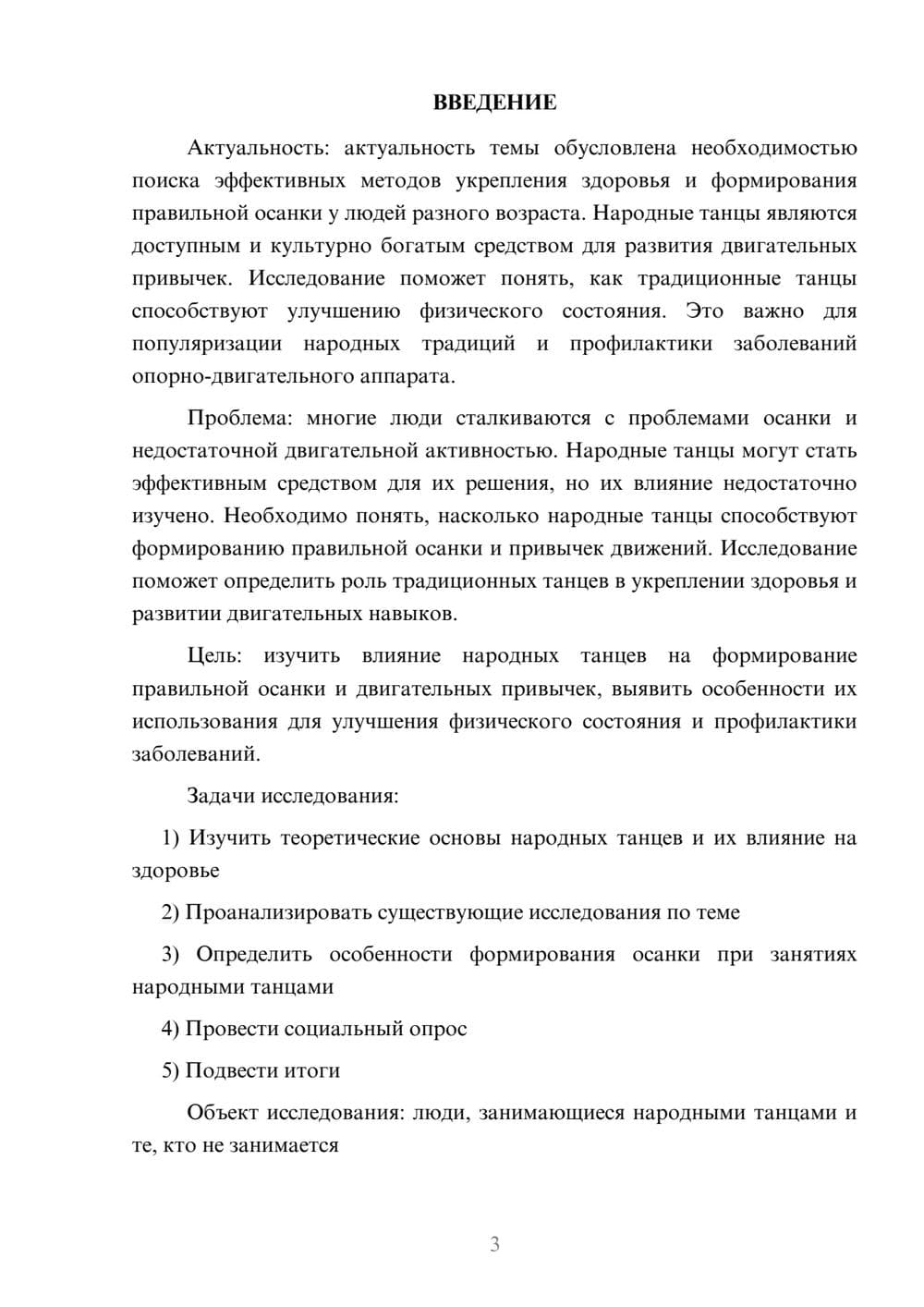 ВВЕДЕНИЕ

Актуальность: актуальность темы обусловлена необходимостью поиска эффективных методов укрепления здоровья и формирования правильной осанки у людей разного возраста. Народные танцы являются доступным и культурно богатым средством для развития двигательных привычек. Исследование поможет понять, как традиционные танцы способствуют улучшению физического состояния. Это важно для популяризации народных традиций и профилактики заболеваний опорно-двигательного аппарата.

Проблема: многие люди сталкиваются с проблемами осанки и недостаточной двигательной активностью. Народные танцы могут стать эффективным средством для их решения, но их влияние недостаточно изучено. Необходимо понять, насколько народные танцы способствуют формированию правильной осанки и привычек движений. Исследование поможет определить роль традиционных танцев в укреплении здоровья и развитии двигательных навыков.

Цель: изучить влияние народных танцев на формирование правильной осанки и двигательных привычек, выявить особенности их использования для улучшения физического состояния и профилактики заболеваний.

Задачи исследования:

1) Изучить теоретические основы народных танцев и их влияние на здоровье

2) Проанализировать существующие исследования по теме

3) Определить особенности формирования осанки при занятиях народными танцами

4) Провести социальный опрос

5) Подвести итоги

Объект исследования: люди, занимающиеся народными танцами и те, кто не занимается

3